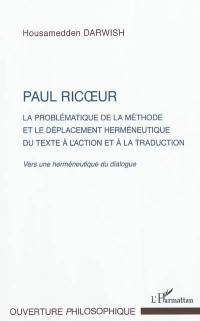 Housamedden DARWISH

PAUL RICŒUR

LA PROBLÉMATIQUE DE LA MÉTHODE ET LE DÉPLACEMENT HERMÉNEUTIQUE DU TEXTE À L'ACTION ET À LA TRADUCTION

Vers une herméneutique du dialogue

L'Harmattan

OUVERTURE PHILOSOPHIQUE